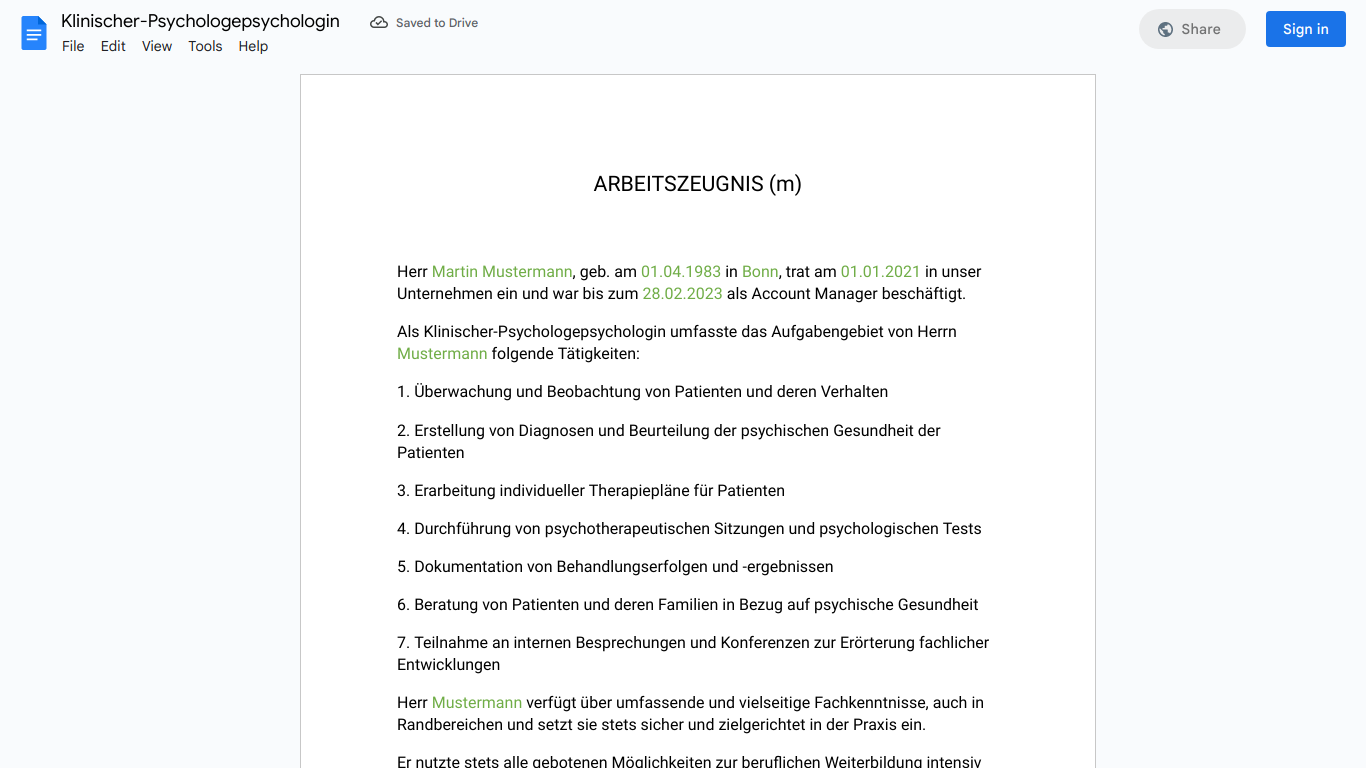 Klinischer-Psychologepsychologin
Saved to Drive
File Edit View Tools Help
Share
Sign in

ARBEITSZEUGNIS (m)

Herr Martin Mustermann, geb. am 01.04.1983 in Bonn, trat am 01.01.2021 in unser Unternehmen ein und war bis zum 28.02.2023 als Account Manager beschäftigt.

Als Klinischer-Psychologepsychologin umfasste das Aufgabengebiet von Herrn Mustermann folgende Tätigkeiten:

1. Überwachung und Beobachtung von Patienten und deren Verhalten

2. Erstellung von Diagnosen und Beurteilung der psychischen Gesundheit der Patienten

3. Erarbeitung individueller Therapiepläne für Patienten

4. Durchführung von psychotherapeutischen Sitzungen und psychologischen Tests

5. Dokumentation von Behandlungserfolgen und -ergebnissen

6. Beratung von Patienten und deren Familien in Bezug auf psychische Gesundheit

7. Teilnahme an internen Besprechungen und Konferenzen zur Erörterung fachlicher Entwicklungen

Herr Mustermann verfügt über umfassende und vielseitige Fachkenntnisse, auch in Randbereichen und setzt sie stets sicher und zielgerichtet in der Praxis ein.

Er nutzte stets alle gebotenen Möglichkeiten zur beruflichen Weiterbildung intensiv